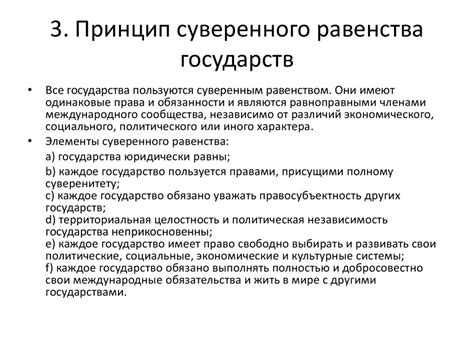 3. Принцип суверенного равенства государств

• Все государства пользуются суверенным равенством. Они имеют одинаковые права и обязанности и являются равноправными членами международного сообщества, независимо от различий экономического, социального, политического или иного характера.

• Элементы суверенного равенства:

a) государства юридически равны;

b) каждое государство пользуется правами, присущими полному суверенитету;
c) каждое государство обязано уважать правосубъектность других государств;
d) территориальная целостность и политическая независимость государства неприкосновенны;
e) каждое государство имеет право свободно выбирать и развивать свои политические, социальные, экономические и культурные системы;
f) каждое государство обязано выполнять полностью и добросовестно свои международные обязательства и жить в мире с другими государствами.